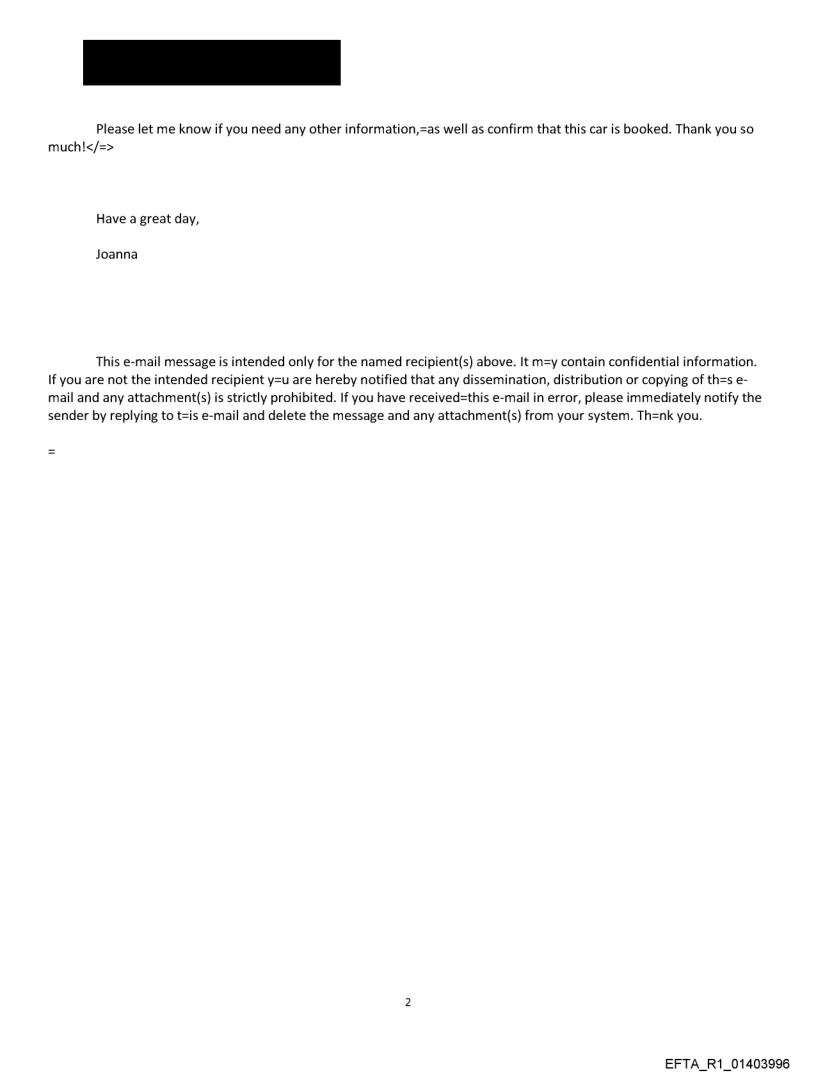 Please let me know if you need any other information,=as well as confirm that this car is booked. Thank you so much!</=>

Have a great day,

Joanna

This e-mail message is intended only for the named recipient(s) above. It m=y contain confidential information. If you are not the intended recipient y=u are hereby notified that any dissemination, distribution or copying of th=s e-mail and any attachment(s) is strictly prohibited. If you have received=this e-mail in error, please immediately notify the sender by replying to t=is e-mail and delete the message and any attachment(s) from your system. Th=nk you.

=

2

EFTA_R1_01403996